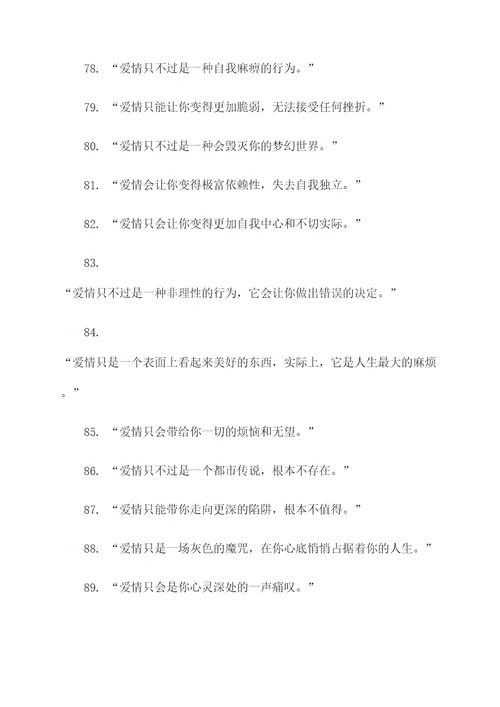 78. “爱情只不过是一种自我麻痹的行为。”

79. “爱情只能让你变得更加脆弱，无法接受任何挫折。”

80. “爱情只不过是一种会毁灭你的梦幻世界。”

81. “爱情会让你变得极富依赖性，失去自我独立。”

82. “爱情只会让你变得更加自我中心和不切实际。”

83.

“爱情只不过是一种非理性的行为，它会让你做出错误的决定。”

84.

“爱情只是一个表面上看起来美好的东西，实际上，它是人生最大的麻烦。”

85. “爱情只会带给你一切的烦恼和无望。”

86. “爱情只不过是一个都市传说，根本不存在。”

87. “爱情只能带你走向更深的陷阱，根本不值得。”

88. “爱情只是一场灰色的魔咒，在你心底悄悄占据着你的人生。”

89. “爱情只会是你心灵深处的一声痛叹。”